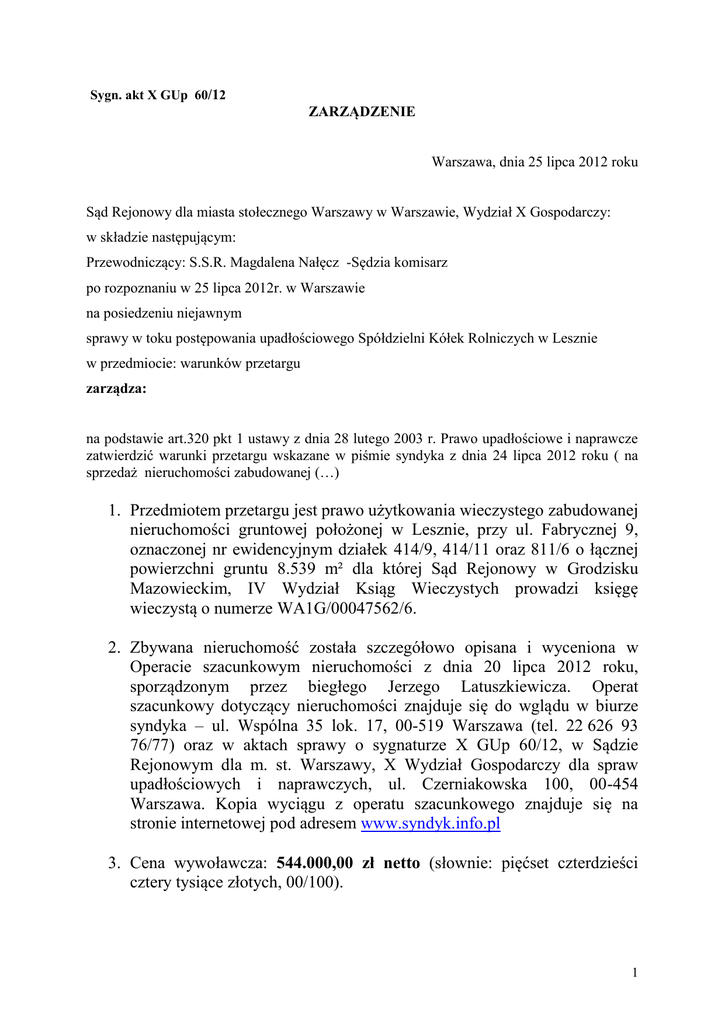 Sygn. akt X GUp 60/12

ZARZĄDZENIE

Warszawa, dnia 25 lipca 2012 roku

Sąd Rejonowy dla miasta stołecznego Warszawy w Warszawie, Wydział X Gospodarczy:

w składzie następującym:

Przewodniczący: S.S.R. Magdalena Nałęcz -Sędzia komisarz

po rozpoznaniu w 25 lipca 2012r. w Warszawie

na posiedzeniu niejawnym

sprawy w toku postępowania upadłościowego Spółdzielni Kółek Rolniczych w Lesznie

w przedmiocie: warunków przetargu

zarządza:

na podstawie art.320 pkt 1 ustawy z dnia 28 lutego 2003 r. Prawo upadłościowe i naprawcze zatwierdzić warunki przetargu wskazane w piśmie syndyka z dnia 24 lipca 2012 roku ( na sprzedaż nieruchomości zabudowanej (…)

1. Przedmiotem przetargu jest prawo użytkowania wieczystego zabudowanej nieruchomości gruntowej położonej w Lesznie, przy ul. Fabrycznej 9, oznaczonej nr ewidencyjnym działek 414/9, 414/11 oraz 811/6 o łącznej powierzchni gruntu 8.539 m² dla której Sąd Rejonowy w Grodzisku Mazowieckim, IV Wydział Ksiąg Wieczystych prowadzi księgę wieczystą o numerze WA1G/00047562/6.

2. Zbywana nieruchomość została szczegółowo opisana i wyceniona w Operacie szacunkowym nieruchomości z dnia 20 lipca 2012 roku, sporządzonym przez biegłego Jerzego Latuszkiewicza. Operat szacunkowy dotyczący nieruchomości znajduje się do wglądu w biurze syndyka – ul. Wspólna 35 lok. 17, 00-519 Warszawa (tel. 22 626 93 76/77) oraz w aktach sprawy o sygnaturze X GUp 60/12, w Sądzie Rejonowym dla m. st. Warszawy, X Wydział Gospodarczy dla spraw upadłościowych i naprawczych, ul. Czerniakowska 100, 00-454 Warszawa. Kopia wyciągu z operatu szacunkowego znajduje się na stronie internetowej pod adresem www.syndyk.info.pl

3. Cena wywoławcza: 544.000,00 zł netto (słownie: pięćset czterdzieści cztery tysiące złotych, 00/100).

1